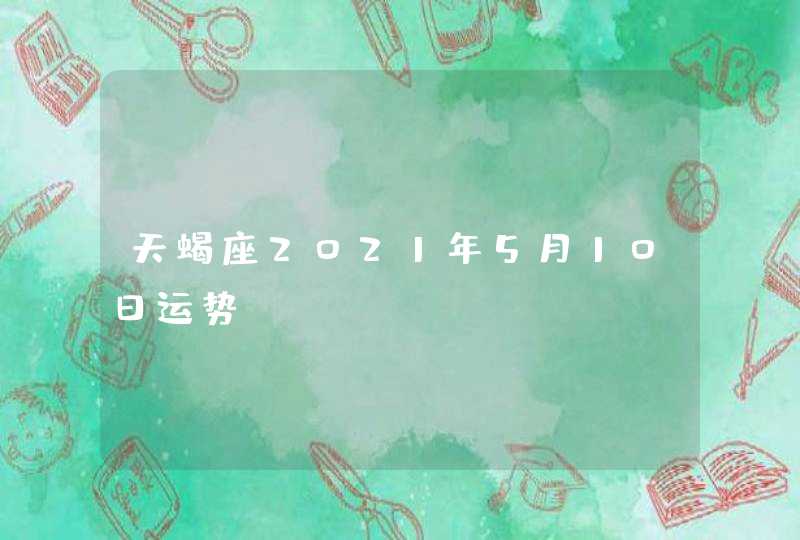 天蝎座2021年5月10日运势

ABC